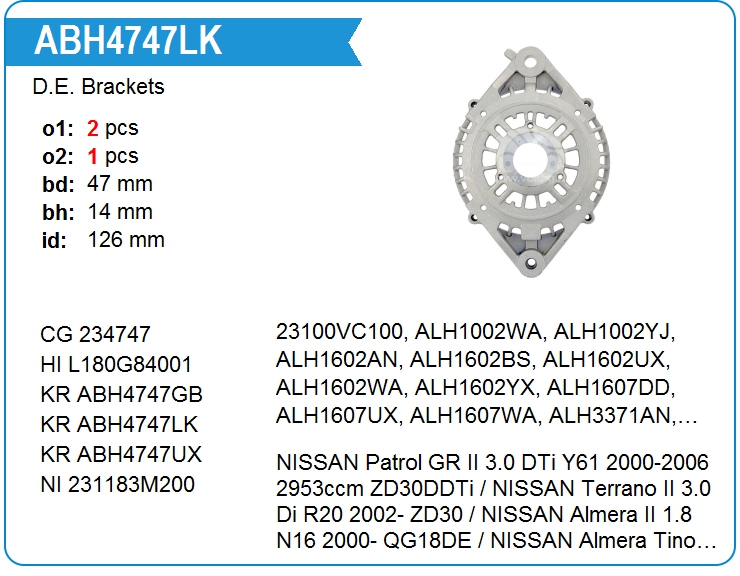 ABH4747LK

D.E. Brackets

o1: 2 pcs
o2: 1 pcs
bd: 47 mm
bh: 14 mm
id: 126 mm

CG 234747
HI L180G84001
KR ABH4747GB
KR ABH4747LK
KR ABH4747UX
NI 231183M200

23100VC100, ALH1002WA, ALH1002YJ, ALH1602AN, ALH1602BS, ALH1602UX, ALH1602WA, ALH1602YX, ALH1607DD, ALH1607UX, ALH1607WA, ALH3371AN,…

NISSAN Patrol GR II 3.0 DTi Y61 2000-2006 2953ccm ZD30DDTi / NISSAN Terrano II 3.0 Di R20 2002- ZD30 / NISSAN Almera II 1.8 N16 2000- QG18DE / NISSAN Almera Tino…